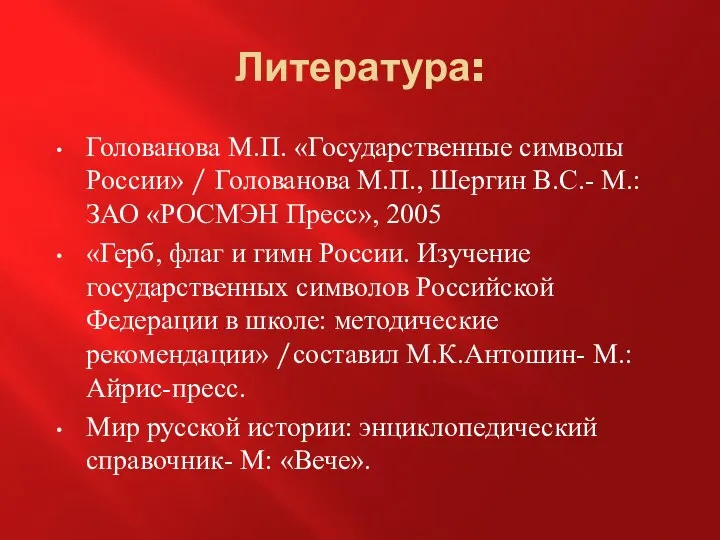 Литература:

• Голованова М.П. «Государственные символы России» / Голованова М.П., Шергин В.С.- М.: ЗАО «РОСМЭН Пресс», 2005

• «Герб, флаг и гимн России. Изучение государственных символов Российской Федерации в школе: методические рекомендации» /составил М.К.Антошин- М.: Айрис-пресс.

• Мир русской истории: энциклопедический справочник- М: «Вече».